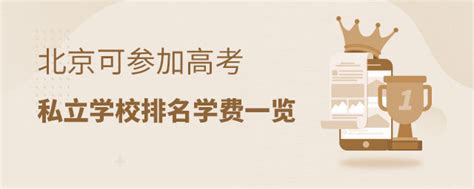 北京可参加高考
私立学校排名学费一览

1